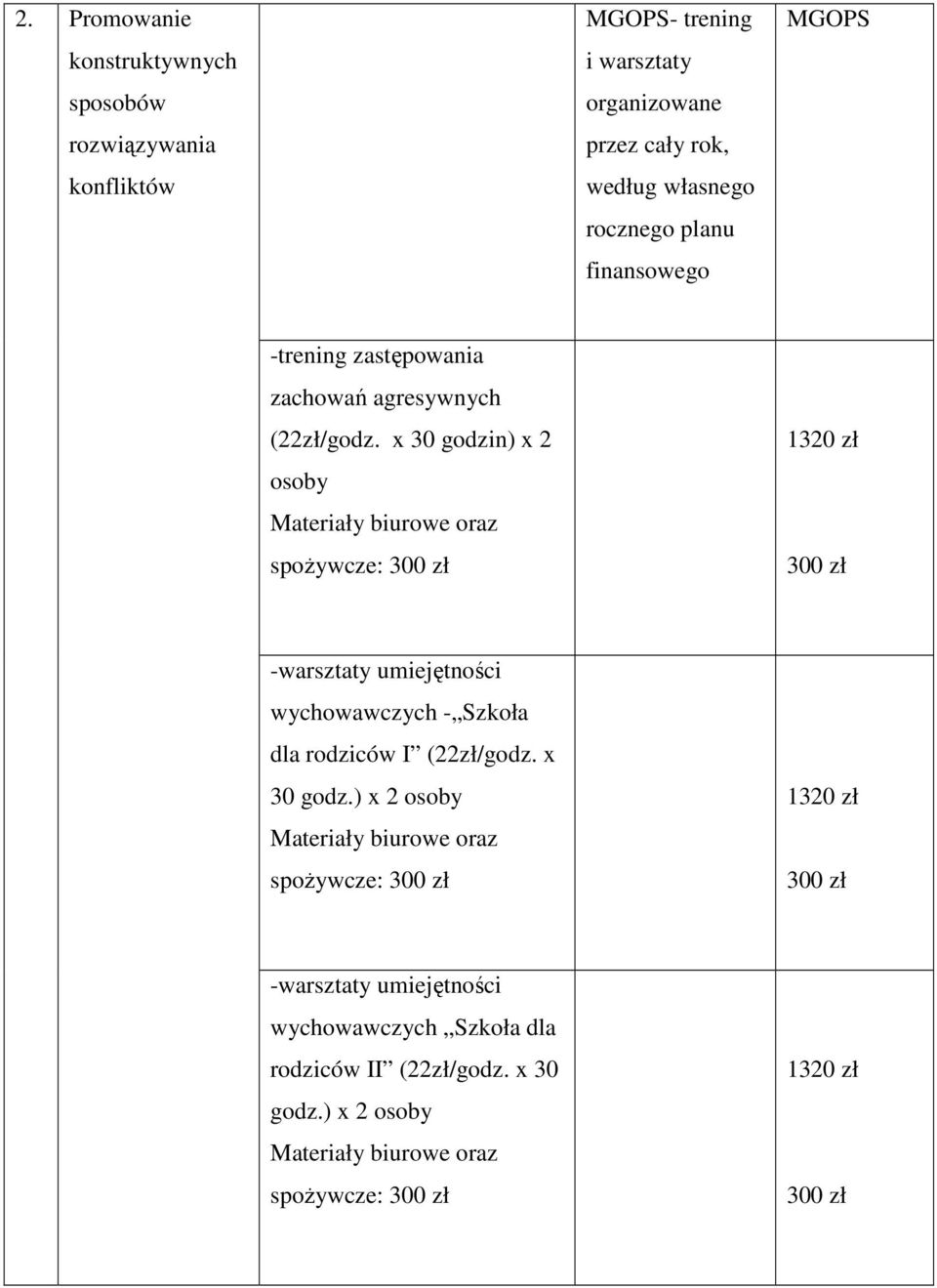 | 2. | Promowanie konstruktywnych sposobów rozwiązywania konfliktów | | MGOPS- trening i warsztaty organizowane przez cały rok, według własnego rocznego planu finansowego | MGOPS |
|---|---|---|---|---|
| | | -trening zastępowania zachowań agresywnych (22zł/godz. x 30 godzin) x 2 osoby Materiały biurowe oraz spożywcze: 300 zł | | 1320 zł 300 zł |
| | | -warsztaty umiejętności wychowawczych -„Szkoła dla rodziców I” (22zł/godz. x 30 godz.) x 2 osoby Materiały biurowe oraz spożywcze: 300 zł | | 1320 zł 300 zł |
| | | -warsztaty umiejętności wychowawczych „Szkoła dla rodziców II” (22zł/godz. x 30 godz.) x 2 osoby Materiały biurowe oraz spożywcze: 300 zł | | 1320 zł 300 zł |